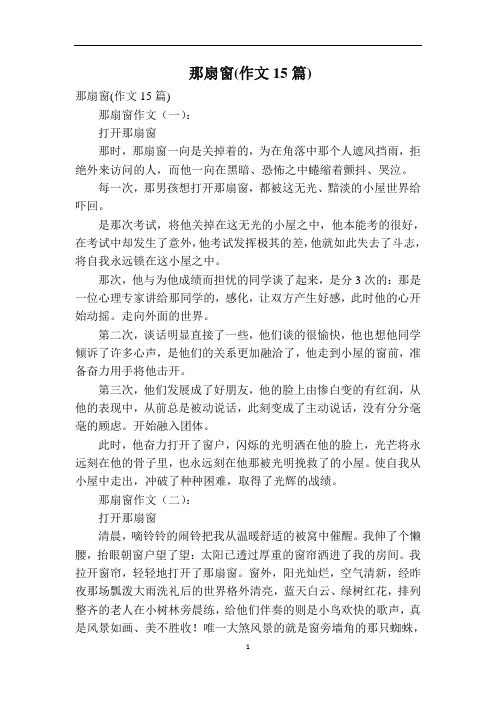 那扇窗(作文 15 篇)

那扇窗(作文 15 篇)

那扇窗作文（一）：

打开那扇窗

那时，那扇窗一向是关掉着的，为在角落中那个人遮风挡雨，拒绝外来访问的人，而他一向在黑暗、恐怖之中蜷缩着颤抖、哭泣。

每一次，那男孩想打开那扇窗，都被这无光、黯淡的小屋世界给吓回。

是那次考试，将他关掉在这无光的小屋之中，他本能考的很好，在考试中却发生了意外，他考试发挥极其的差，他就如此失去了斗志，将自我永远锁在这小屋之中。

那次，他与为他成绩而担忧的同学谈了起来，是分 3 次的：那是一位心理专家讲给那同学的，感化，让双方产生好感，此时他的心开始动摇。走向外面的世界。

第二次，谈话明显直接了一些，他们谈的很愉快，他也想他同学倾诉了许多心声，是他们的关系更加融洽了，他走到小屋的窗前，准备奋力用手将他击开。

第三次，他们发展成了好朋友，他的脸上由惨白变的有红润，从他的表现中，从前总是被动说话，此刻变成了主动说话，没有分分毫毫的顾虑。开始融入团体。

此时，他奋力打开了窗户，闪烁的光明洒在他的脸上，光芒将永远刻在他的骨子里，也永远刻在他那被光明挽救了的小屋。使自我从小屋中走出，冲破了种种困难，取得了光辉的战绩。

那扇窗作文（二）：

打开那扇窗

清晨，嘀铃铃的闹铃把我从温暖舒适的被窝中催醒。我伸了个懒腰，抬眼朝窗户望了望：太阳已透过厚重的窗帘洒进了我的房间。我拉开窗帘，轻轻地打开了那扇窗。窗外，阳光灿烂，空气清新，经昨夜那场瓢泼大雨洗礼后的世界格外清亮，蓝天白云、绿树红花，排列整齐的老人在小树林旁晨练，给他们伴奏的则是小鸟欢快的歌声，真是风景如画、美不胜收！唯一大煞风景的就是窗旁墙角的那只蜘蛛，

1